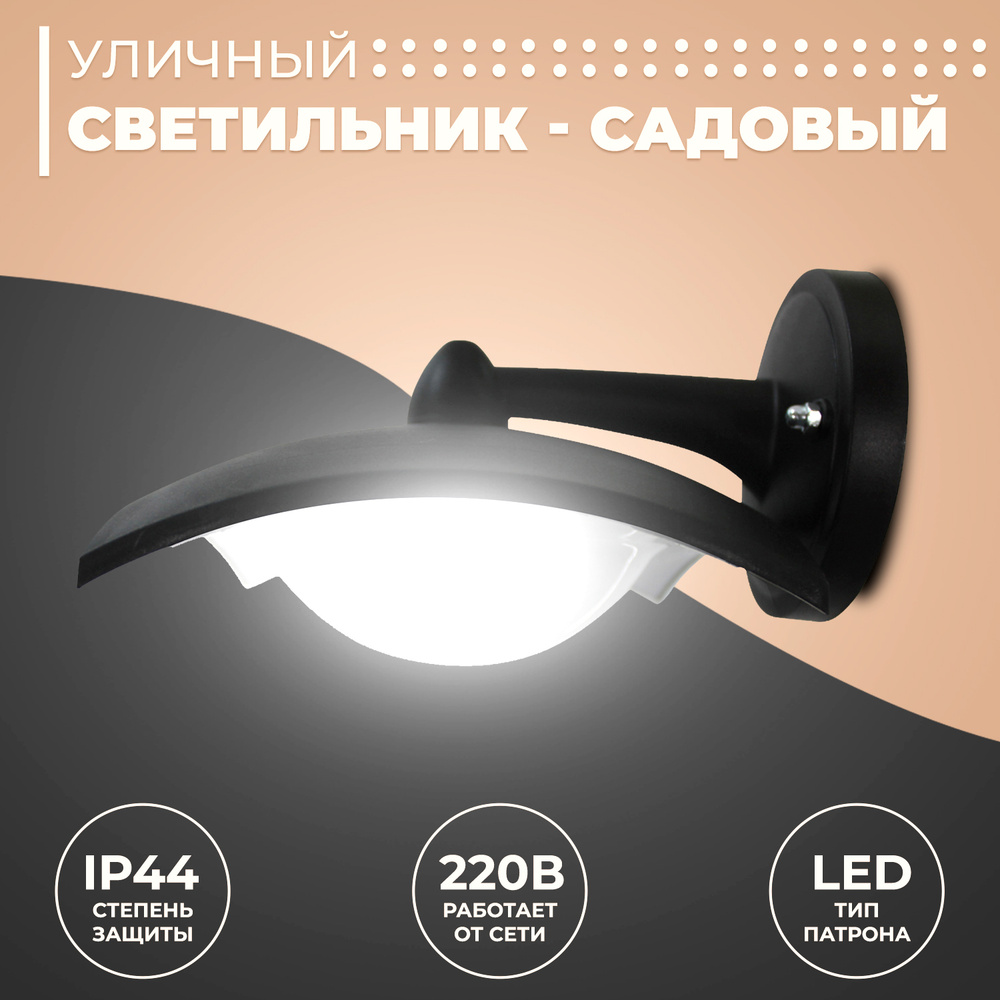 УЛИЧНЫЙ
СВЕТИЛЬНИК - САДОВЫЙ

IP44
СТЕПЕНЬ ЗАЩИТЫ

220В
РАБОТАЕТ ОТ СЕТИ

LED
ТИП ПАТРОНА